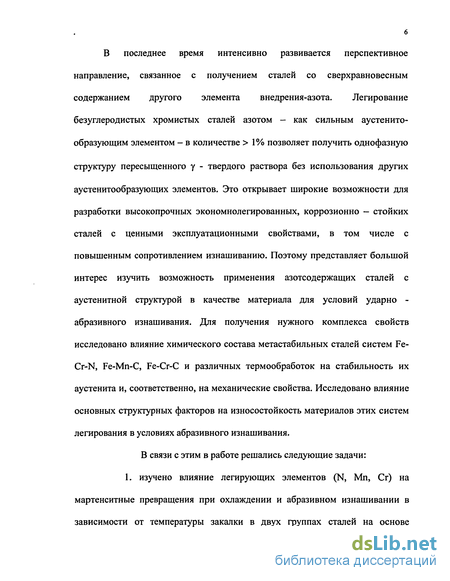 6

В последнее время интенсивно развивается перспективное направление, связанное с получением сталей со сверхравновесным содержанием другого элемента внедрения-азота. Легирование безуглеродистых хромистых сталей азотом – как сильным аустенитообразующим элементом – в количестве > 1% позволяет получить однофазную структуру пересыщенного γ - твердого раствора без использования других аустенитообразующих элементов. Это открывает широкие возможности для разработки высокопрочных экономнолегированных, коррозионно – стойких сталей с ценными эксплуатационными свойствами, в том числе с повышенным сопротивлением изнашиванию. Поэтому представляет большой интерес изучить возможность применения азотсодержащих сталей с аустенитной структурой в качестве материала для условий ударно - абразивного изнашивания. Для получения нужного комплекса свойств исследовано влияние химического состава метастабильных сталей систем Fe-Cr-N, Fe-Mn-C, Fe-Cr-C и различных термообработок на стабильность их аустенита и, соответственно, на механические свойства. Исследовано влияние основных структурных факторов на износостойкость материалов этих систем легирования в условиях абразивного изнашивания.

В связи с этим в работе решались следующие задачи:

1. изучено влияние легирующих элементов (N, Mn, Cr) на мартенситные превращения при охлаждении и абразивном изнашивании в зависимости от температуры закалки в двух группах сталей на основе

dsLib.net
библиотека диссертаций